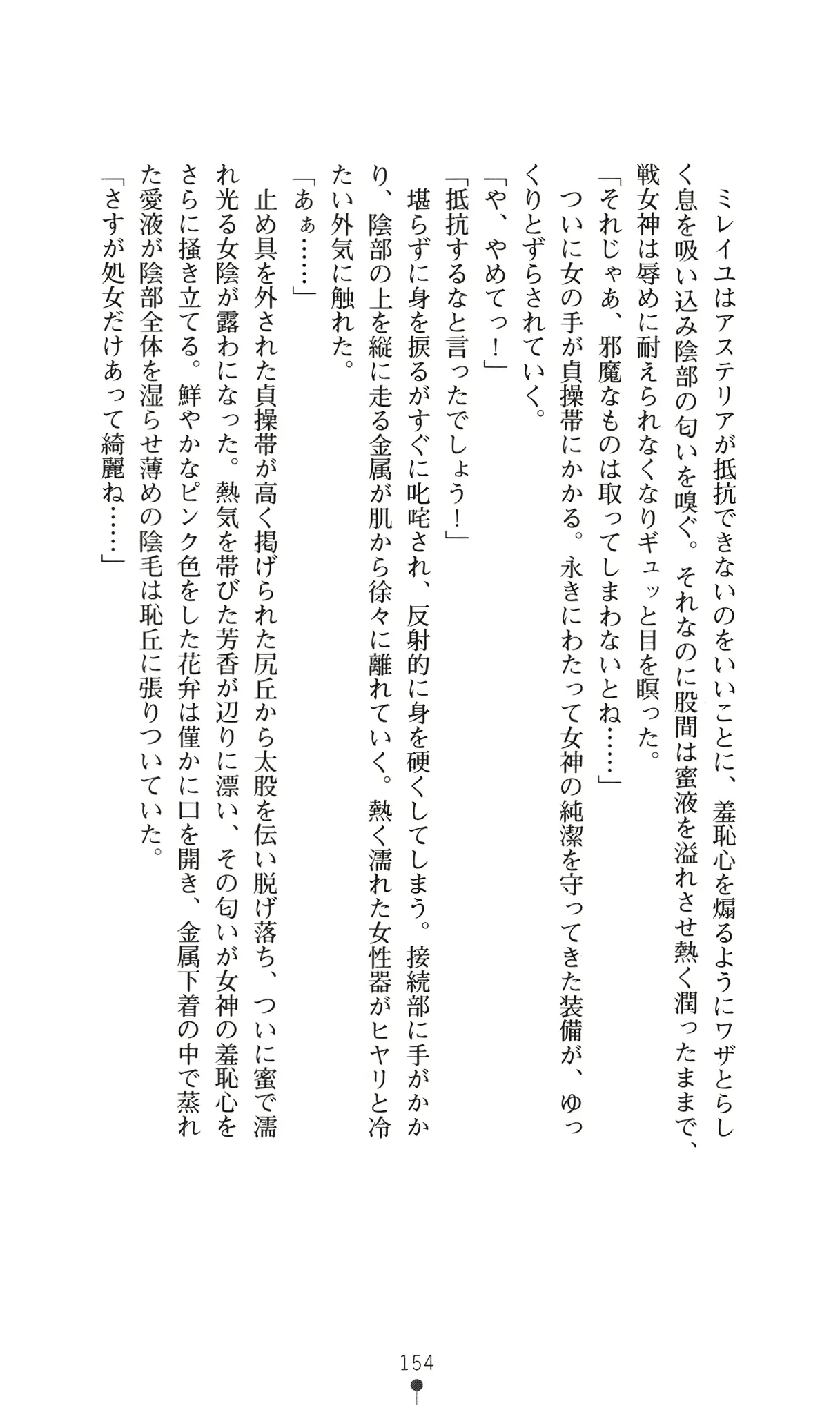 ミレイユはアステリアが抵抗できないのをいいことに、羞恥心を煽るようにワザとらしく息を吸い込み陰部の匂いを嗅ぐ。それなのに股間は蜜液を溢れさせ熱く潤ったままで、戦女神は辱めに耐えられなくなりギュッと目を瞑った。
「それじゃあ、邪魔なものは取ってしまわないとね……」
ついに女の手が貞操帯にかかる。永きにわたって女神の純潔を守ってきた装備が、ゆっくりとずらされていく。
「や、やめてっ！」
「抵抗するなと言ったでしょう！」
堪らずに身を捩るがすぐに叱咤され、反射的に身を硬くしてしまう。接続部に手がかかり、陰部の上を縦に走る金属が肌から徐々に離れていく。熱く濡れた女性器がヒヤリと冷たい外気に触れた。
「あぁ……」
止め具を外された貞操帯が高く掲げられた尻丘から太股を伝い脱げ落ち、ついに蜜で濡れ光る女陰が露わになった。熱気を帯びた芳香が辺りに漂い、その匂いが女神の羞恥心をさらに掻き立てる。鮮やかなピンク色をした花弁は僅かに口を開き、金属下着の中で蒸れた愛液が陰部全体を湿らせ薄めの陰毛は恥丘に張りついていた。
「さすが処女だけあって綺麗ね……」

154